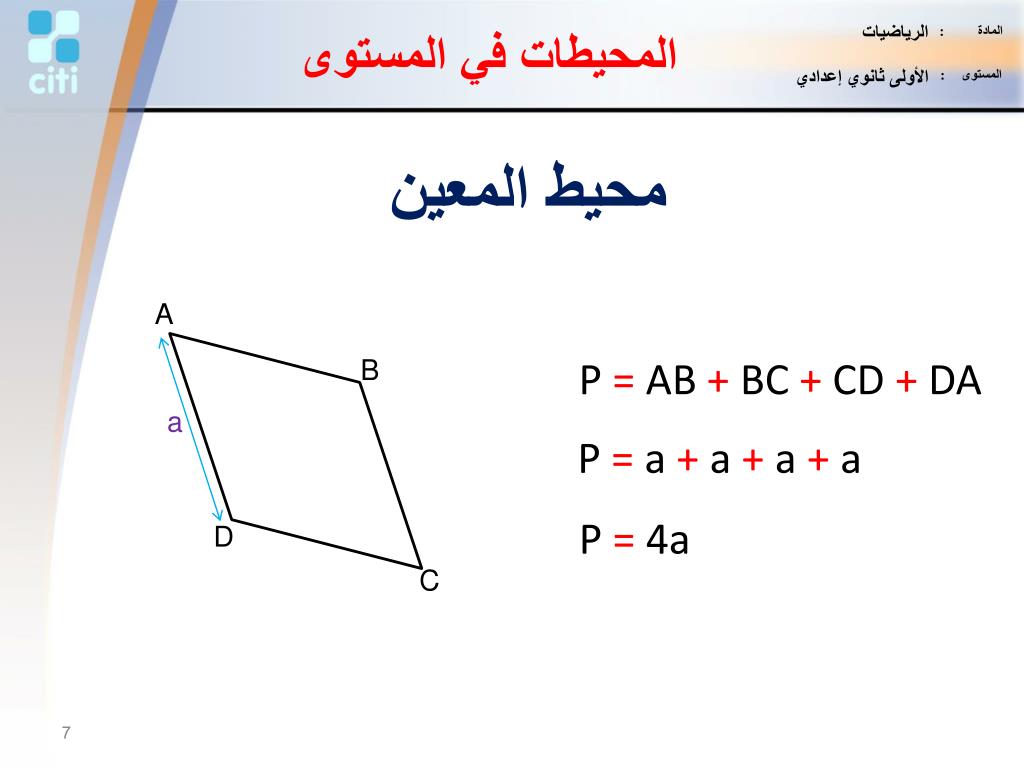 citi

المحيطات في المستوى

المادة : الرياضيات

المستوى : الأولى ثانوي إعدادي

محيط المعين

A
B
a
D
C

$P = AB + BC + CD + DA$

$P = a + a + a + a$

$P = 4a$

7